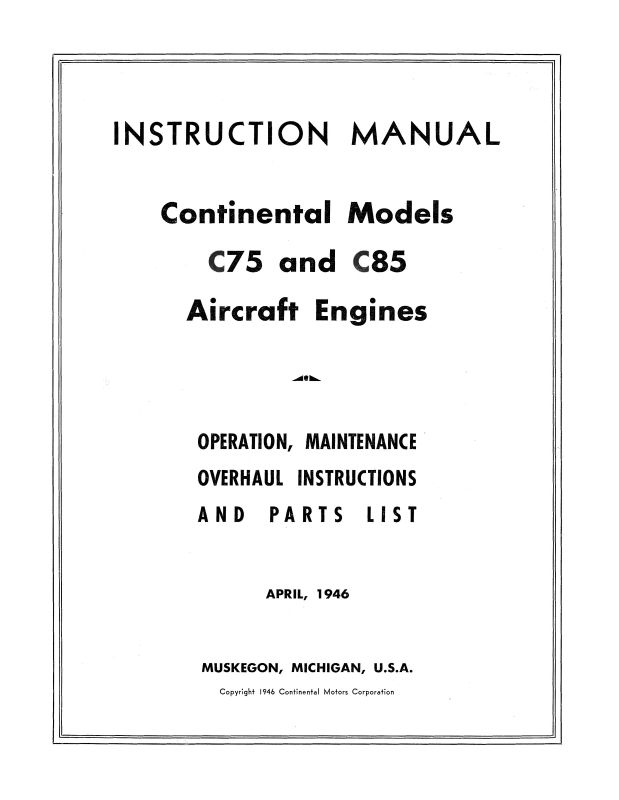 INSTRUCTION MANUAL

Continental Models
C75 and C85
Aircraft Engines

OPERATION, MAINTENANCE
OVERHAUL INSTRUCTIONS
AND PARTS LIST

APRIL, 1946

MUSKEGON, MICHIGAN, U.S.A.

Copyright 1946 Continental Motors Corporation